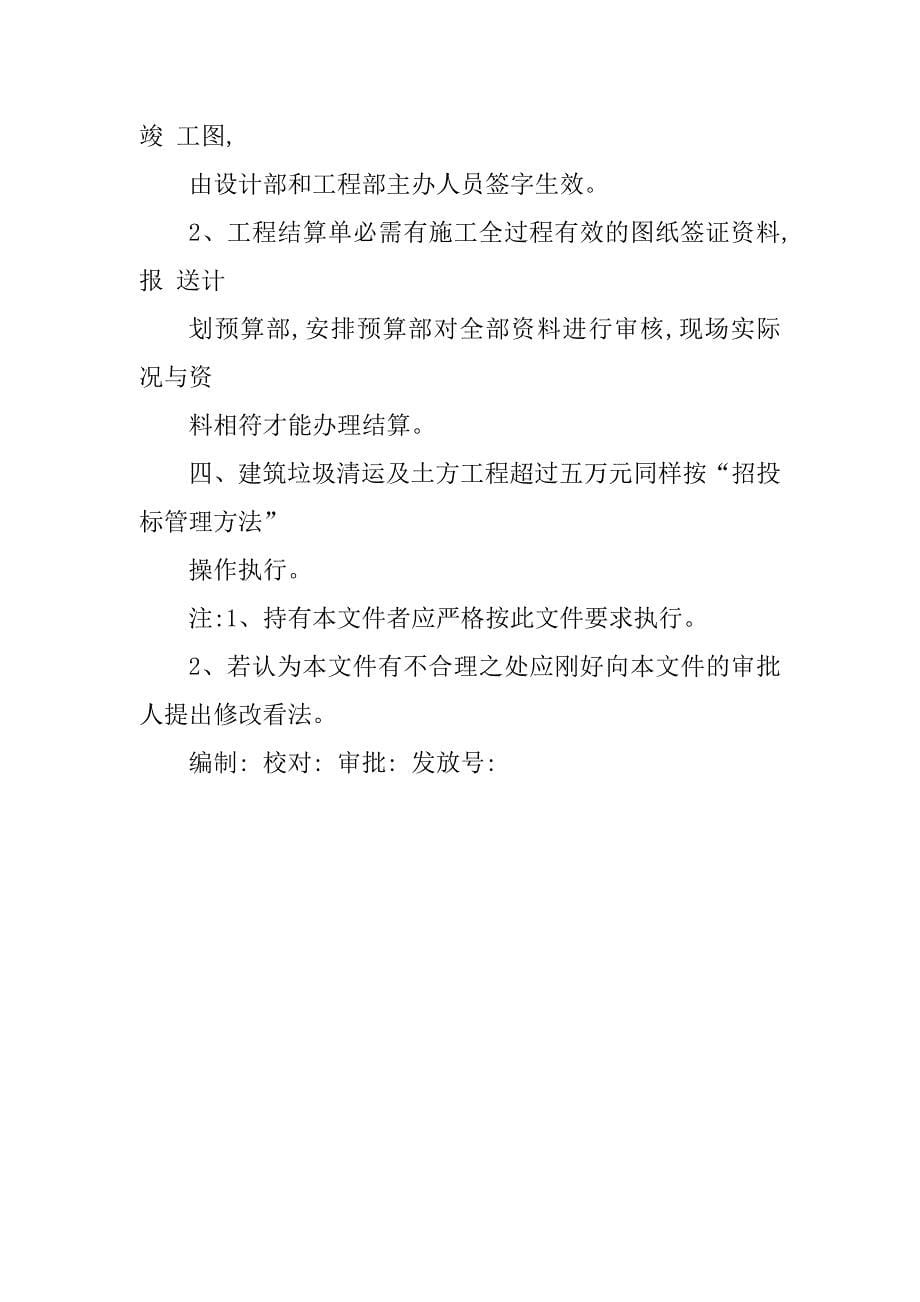 竣 工图,

由设计部和工程部主办人员签字生效。

2、工程结算单必需有施工全过程有效的图纸签证资料,报 送计

划预算部,安排预算部对全部资料进行审核,现场实际况与资

料相符才能办理结算。

四、建筑垃圾清运及土方工程超过五万元同样按“招投标管理方法”

操作执行。

注:1、持有本文件者应严格按此文件要求执行。

2、若认为本文件有不合理之处应刚好向本文件的审批人提出修改看法。

编制: 校对: 审批: 发放号: